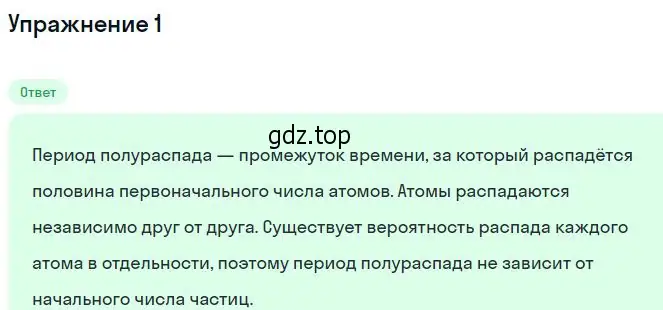 Упражнение 1

Ответ

gdz.top

Период полураспада — промежуток времени, за который распадётся половина первоначального числа атомов. Атомы распадаются независимо друг от друга. Существует вероятность распада каждого атома в отдельности, поэтому период полураспада не зависит от начального числа частиц.